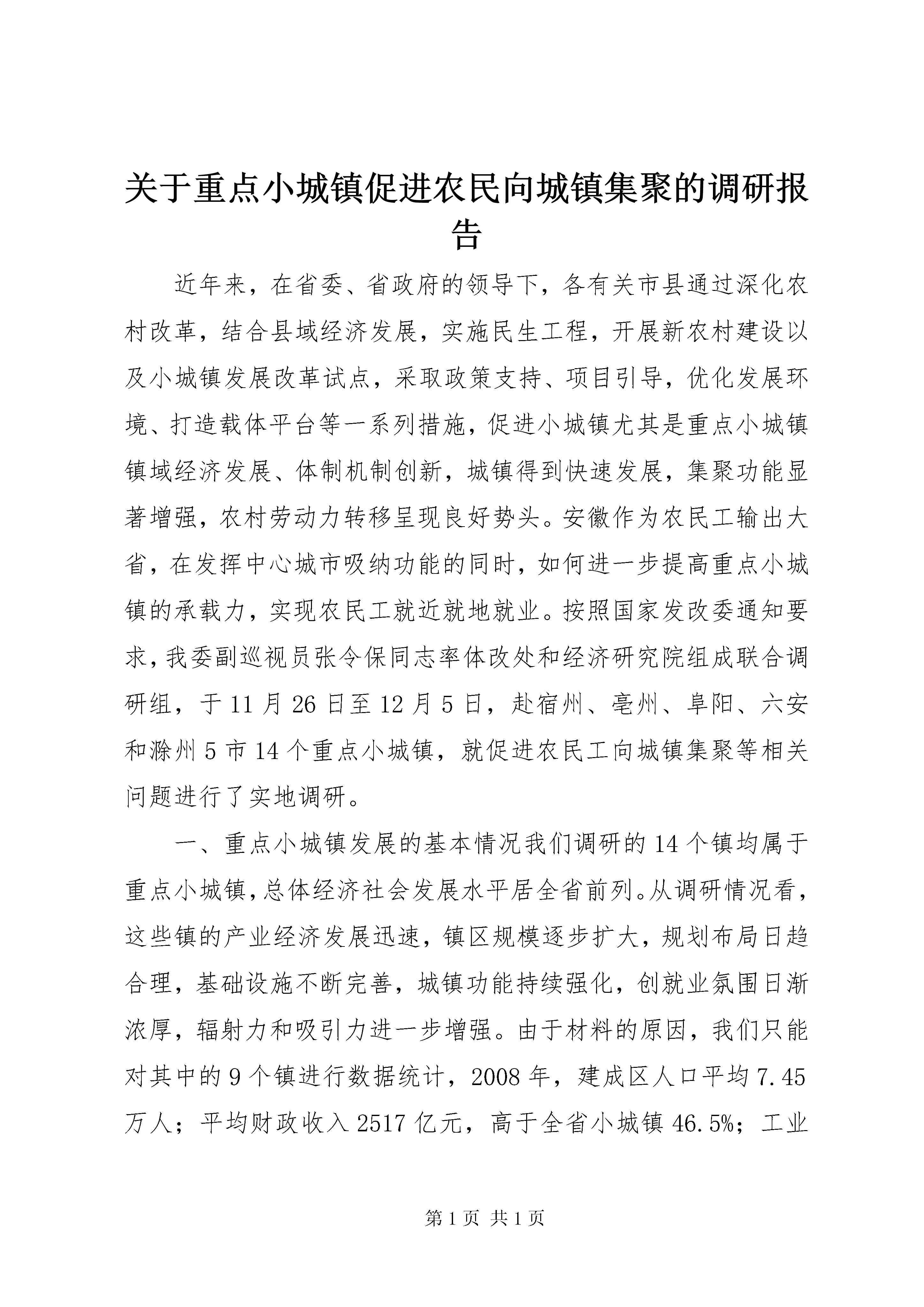 关于重点小城镇促进农民向城镇集聚的调研报告

近年来，在省委、省政府的领导下，各有关市县通过深化农村改革，结合县域经济发展，实施民生工程，开展新农村建设以及小城镇发展改革试点，采取政策支持、项目引导，优化发展环境、打造载体平台等一系列措施，促进小城镇尤其是重点小城镇镇域经济发展、体制机制创新，城镇得到快速发展，集聚功能显著增强，农村劳动力转移呈现良好势头。安徽作为农民工输出大省，在发挥中心城市吸纳功能的同时，如何进一步提高重点小城镇的承载力，实现农民工就近就地就业。按照国家发改委通知要求，我委副巡视员张令保同志率体改处和经济研究院组成联合调研组，于11月26日至12月5日，赴宿州、亳州、阜阳、六安和滁州5市14个重点小城镇，就促进农民工向城镇集聚等相关问题进行了实地调研。

一、重点小城镇发展的基本情况我们调研的14个镇均属于重点小城镇，总体经济社会发展水平居全省前列。从调研情况看，这些镇的产业经济发展迅速，镇区规模逐步扩大，规划布局日趋合理，基础设施不断完善，城镇功能持续强化，创就业氛围日渐浓厚，辐射力和吸引力进一步增强。由于材料的原因，我们只能对其中的9个镇进行数据统计，2008年，建成区人口平均7.45万人；平均财政收入2517亿元，高于全省小城镇46.5%；工业

第1页 共1页